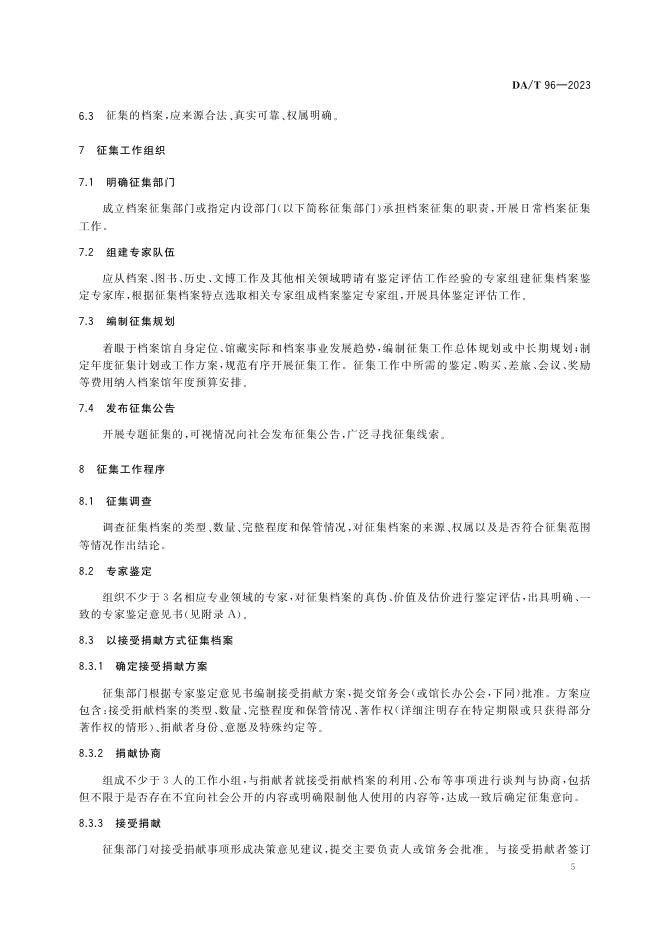 DA/T 96—2023

6.3 征集的档案，应来源合法、真实可靠、权属明确。

7 征集工作组织

7.1 明确征集部门

成立档案征集部门或指定内设部门(以下简称征集部门)承担档案征集的职责，开展日常档案征集工作。

7.2 组建专家队伍

应从档案、图书、历史、文博工作及其他相关领域聘请有鉴定评估工作经验的专家组建征集档案鉴定专家库，根据征集档案特点选取相关专家组成档案鉴定专家组，开展具体鉴定评估工作。

7.3 编制征集规划

着眼于档案馆自身定位、馆藏实际和档案事业发展趋势，编制征集工作总体规划或中长期规划；制定年度征集计划或工作方案，规范有序开展征集工作。征集工作中所需的鉴定、购买、差旅、会议、奖励等费用纳入档案馆年度预算安排。

7.4 发布征集公告

开展专题征集的，可视情况向社会发布征集公告，广泛寻找征集线索。

8 征集工作程序

8.1 征集调查

调查征集档案的类型、数量、完整程度和保管情况，对征集档案的来源、权属以及是否符合征集范围等情况作出结论。

8.2 专家鉴定

组织不少于3名相应专业领域的专家，对征集档案的真伪、价值及估价进行鉴定评估，出具明确、一致的专家鉴定意见书(见附录A)。

8.3 以接受捐献方式征集档案

8.3.1 确定接受捐献方案

征集部门根据专家鉴定意见书编制接受捐献方案，提交馆务会(或馆长办公会，下同)批准。方案应包含：接受捐献档案的类型、数量、完整程度和保管情况、著作权(详细注明存在特定期限或只获得部分著作权的情形)、捐献者身份、意愿及特殊约定等。

8.3.2 捐献协商

组成不少于3人的工作小组，与捐献者就接受捐献档案的利用、公布等事项进行谈判与协商，包括但不限于是否存在不宜向社会公开的内容或明确限制他人使用的内容等，达成一致后确定征集意向。

8.3.3 接受捐献

征集部门对接受捐献事项形成决策意见建议，提交主要负责人或馆务会批准。与接受捐献者签订

5